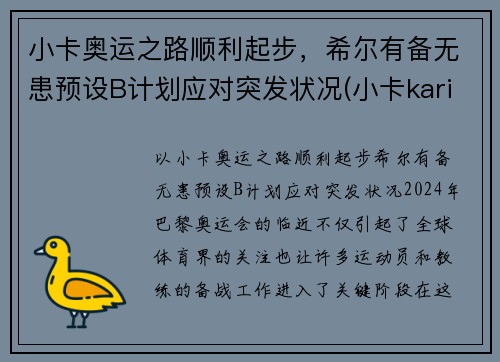 小卡奥运之路顺利起步，希尔有备无患预设B计划应对突发状况(小卡kari

以小卡奥运之路顺利起步希尔有备无患预设B计划应对突发状况2024年巴黎奥运会的临近不仅引起了全球体育界的关注也让许多运动员和教练的备战工作进入了关键阶段在这